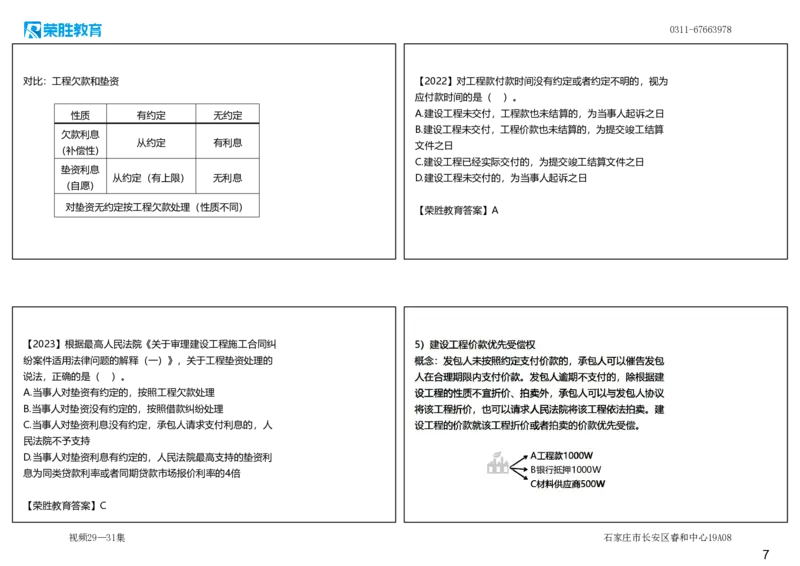 荣胜教育

0311-67663978

对比：工程欠款和垫资

| 性质 | 有约定 | 无约定 |
|---|---|---|
| 欠款利息（补偿性） | 从约定 | 有利息 |
| 垫资利息（自愿） | 从约定（有上限） | 无利息 |
| 对垫资无约定按工程欠款处理（性质不同） | | |

【2022】对工程款付款时间没有约定或者约定不明的，视为应付款时间的是（ ）。
A.建设工程未交付，工程款也未结算的，为当事人起诉之日
B.建设工程未交付，工程价款也未结算的，为提交竣工结算文件之日
C.建设工程已经实际交付的，为提交竣工结算文件之日
D.建设工程未交付的，为当事人起诉之日

【荣胜教育答案】A

【2023】根据最高人民法院《关于审理建设工程施工合同纠纷案件适用法律问题的解释（一）》，关于工程垫资处理的说法，正确的是（ ）。
A.当事人对垫资有约定的，按照工程欠款处理
B.当事人对垫资没有约定的，按照借款纠纷处理
C.当事人对垫资利息没有约定，承包人请求支付利息的，人民法院不予支持
D.当事人对垫资利息有约定的，人民法院最高支持的垫资利息为同类贷款利率或者同期贷款市场报价利率的4倍

【荣胜教育答案】C

5）建设工程价款优先受偿权
概念：发包人未按照约定支付价款的，承包人可以催告发包人在合理期限内支付价款。发包人逾期不支付的，除根据建设工程的性质不宜折价、拍卖外，承包人可以与发包人协议将该工程折价，也可以请求人民法院将该工程依法拍卖。建设工程的价款就该工程折价或者拍卖的价款优先受偿。

A工程款1000W
B银行抵押1000W
C材料供应商500W

视频29—31集

石家庄市长安区睿和中心19A08

7